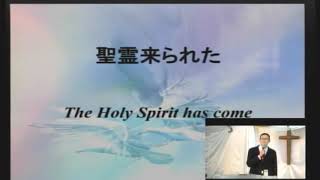 聖霊来られた

The Holy Spirit has come